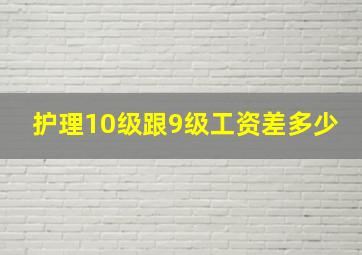 护理10级跟9级工资差多少